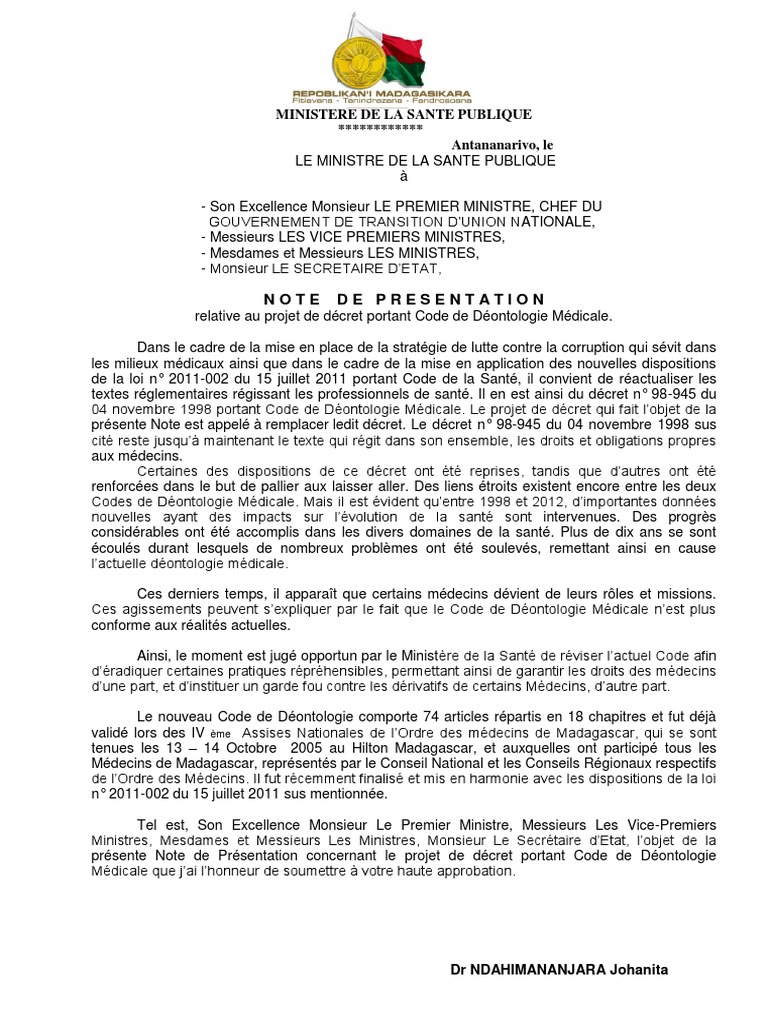 REPOBLIKAN'I MADAGASIKARA
Fitiavana - Tanindrazana - Fandrosoana

MINISTERE DE LA SANTE PUBLIQUE
************

Antananarivo, le

LE MINISTRE DE LA SANTE PUBLIQUE
à

- Son Excellence Monsieur LE PREMIER MINISTRE, CHEF DU GOUVERNEMENT DE TRANSITION D'UNION NATIONALE,
- Messieurs LES VICE PREMIERS MINISTRES,
- Mesdames et Messieurs LES MINISTRES,
- Monsieur LE SECRETAIRE D'ETAT,

NOTE DE PRESENTATION
relative au projet de décret portant Code de Déontologie Médicale.

Dans le cadre de la mise en place de la stratégie de lutte contre la corruption qui sévit dans les milieux médicaux ainsi que dans le cadre de la mise en application des nouvelles dispositions de la loi n° 2011-002 du 15 juillet 2011 portant Code de la Santé, il convient de réactualiser les textes réglementaires régissant les professionnels de santé. Il en est ainsi du décret n° 98-945 du 04 novembre 1998 portant Code de Déontologie Médicale. Le projet de décret qui fait l'objet de la présente Note est appelé à remplacer ledit décret. Le décret n° 98-945 du 04 novembre 1998 sus cité reste jusqu'à maintenant le texte qui régit dans son ensemble, les droits et obligations propres aux médecins.

Certaines des dispositions de ce décret ont été reprises, tandis que d'autres ont été renforcées dans le but de pallier aux laisser aller. Des liens étroits existent encore entre les deux Codes de Déontologie Médicale. Mais il est évident qu'entre 1998 et 2012, d'importantes données nouvelles ayant des impacts sur l'évolution de la santé sont intervenues. Des progrès considérables ont été accomplis dans les divers domaines de la santé. Plus de dix ans se sont écoulés durant lesquels de nombreux problèmes ont été soulevés, remettant ainsi en cause l'actuelle déontologie médicale.

Ces derniers temps, il apparaît que certains médecins dévient de leurs rôles et missions. Ces agissements peuvent s'expliquer par le fait que le Code de Déontologie Médicale n'est plus conforme aux réalités actuelles.

Ainsi, le moment est jugé opportun par le Ministère de la Santé de réviser l'actuel Code afin d'éradiquer certaines pratiques répréhensibles, permettant ainsi de garantir les droits des médecins d'une part, et d'instituer un garde fou contre les dérivatifs de certains Médecins, d'autre part.

Le nouveau Code de Déontologie comporte 74 articles répartis en 18 chapitres et fut déjà validé lors des IV ème Assises Nationales de l'Ordre des médecins de Madagascar, qui se sont tenues les 13 – 14 Octobre 2005 au Hilton Madagascar, et auxquelles ont participé tous les Médecins de Madagascar, représentés par le Conseil National et les Conseils Régionaux respectifs de l'Ordre des Médecins. Il fut récemment finalisé et mis en harmonie avec les dispositions de la loi n° 2011-002 du 15 juillet 2011 sus mentionnée.

Tel est, Son Excellence Monsieur Le Premier Ministre, Messieurs Les Vice-Premiers Ministres, Mesdames et Messieurs Les Ministres, Monsieur Le Secrétaire d'Etat, l'objet de la présente Note de Présentation concernant le projet de décret portant Code de Déontologie Médicale que j'ai l'honneur de soumettre à votre haute approbation.

Dr NDAHIMANANJARA Johanita